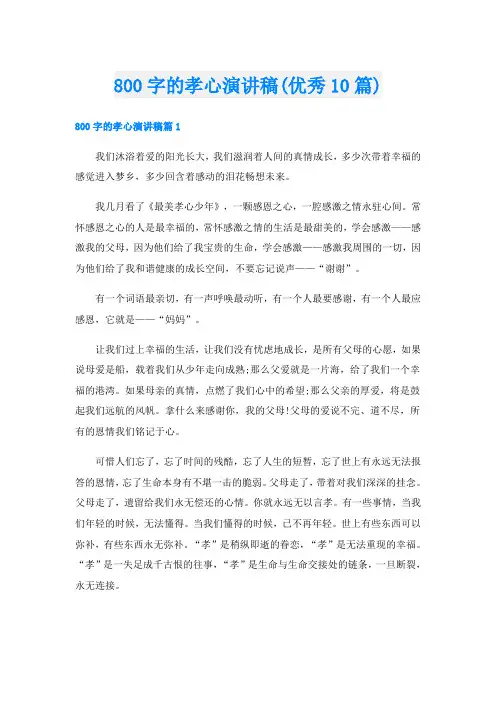 800 字的孝心演讲稿(优秀 10 篇)

800 字的孝心演讲稿篇 1

我们沐浴着爱的阳光长大，我们滋润着人间的真情成长，多少次带着幸福的感觉进入梦乡，多少回含着感动的泪花畅想未来。

我几月看了《最美孝心少年》，一颗感恩之心，一腔感激之情永驻心间。常怀感恩之心的人是最幸福的，常怀感激之情的生活是最甜美的，学会感激——感激我的父母，因为他们给了我宝贵的生命，学会感激——感激我周围的一切，因为他们给了我和谐健康的成长空间，不要忘记说声——“谢谢”。

有一个词语最亲切，有一声呼唤最动听，有一个人最要感谢，有一个人最应感恩，它就是——“妈妈”。

让我们过上幸福的生活，让我们没有忧虑地成长，是所有父母的心愿，如果说母爱是船，载着我们从少年走向成熟;那么父爱就是一片海，给了我们一个幸福的港湾。如果母亲的真情，点燃了我们心中的希望;那么父亲的厚爱，将是鼓起我们远航的风帆。拿什么来感谢你，我的父母!父母的爱说不完、道不尽，所有的恩情我们铭记于心。

可惜人们忘了，忘了时间的残酷，忘了人生的短暂，忘了世上有永远无法报答的恩情，忘了生命本身有不堪一击的脆弱。父母走了，带着对我们深深的挂念。父母走了，遗留给我们永无偿还的心情。你就永远无以言孝。有一些事情，当我们年轻的时候，无法懂得。当我们懂得的时候，已不再年轻。世上有些东西可以弥补，有些东西永无弥补。“孝”是稍纵即逝的眷恋，“孝”是无法重现的幸福。“孝”是一失足成千古恨的往事，“孝”是生命与生命交接处的链条，一旦断裂，永无连接。